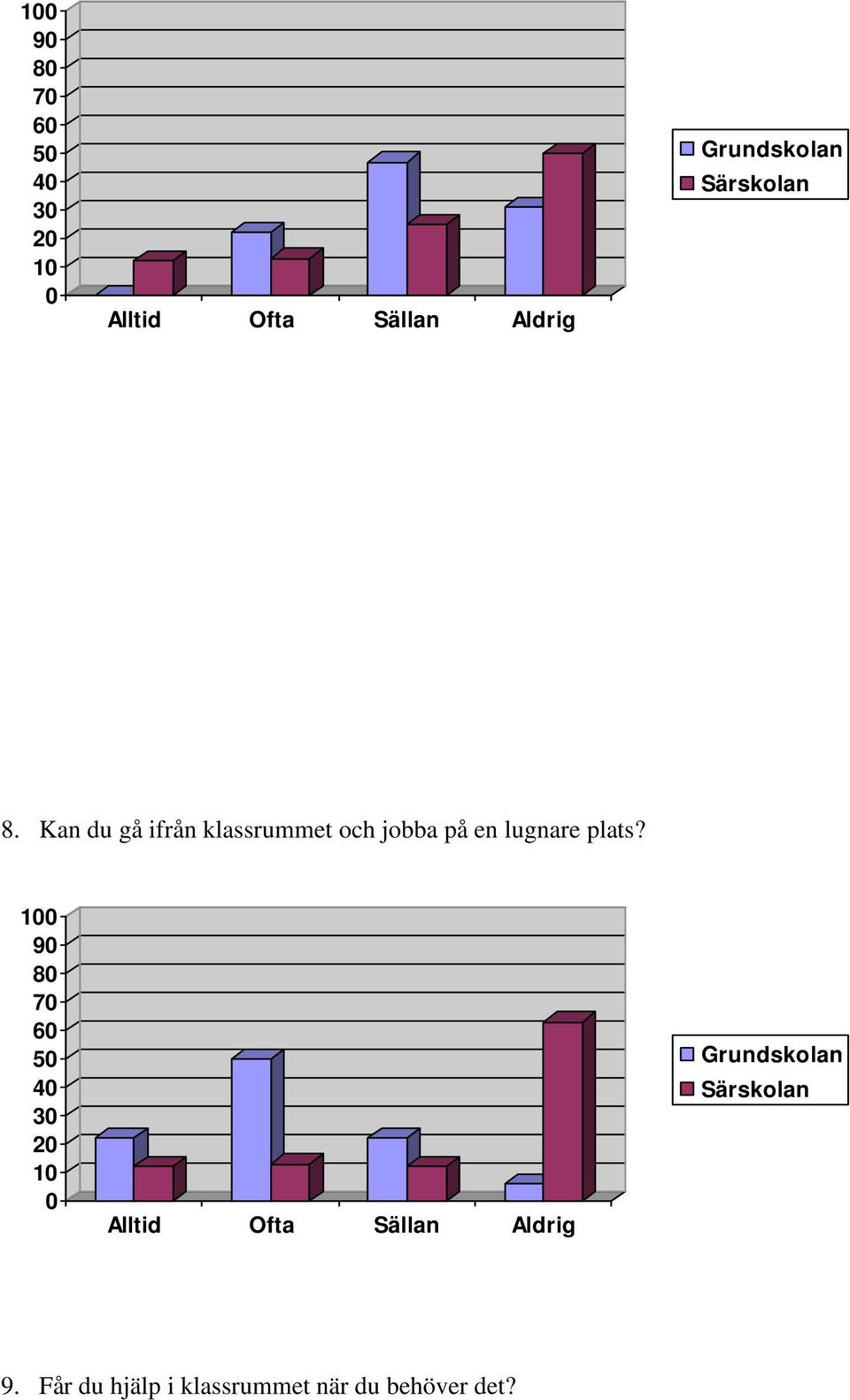 100
90
80
70
60
50
40
30
20
10
0

Alltid Ofta Sällan Aldrig

Grundskolan
Särskolan

8. Kan du gå ifrån klassrummet och jobba på en lugnare plats?

100
90
80
70
60
50
40
30
20
10
0

Alltid Ofta Sällan Aldrig

Grundskolan
Särskolan

9. Får du hjälp i klassrummet när du behöver det?